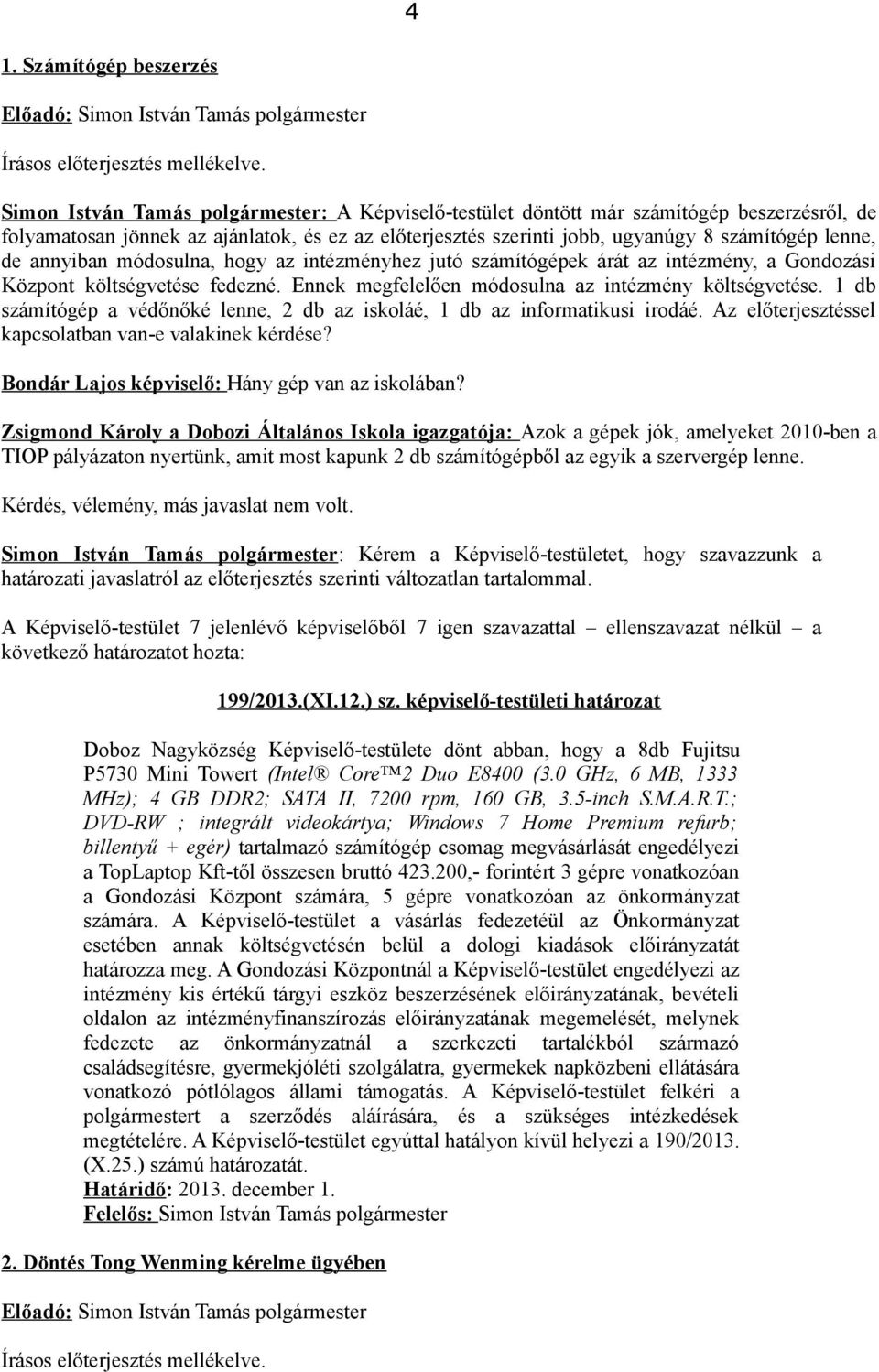 4

1. Számítógép beszerzés

Előadó: Simon István Tamás polgármester

Írásos előterjesztés mellékelve.

Simon István Tamás polgármester: A Képviselő-testület döntött már számítógép beszerzésről, de folyamatosan jönnek az ajánlatok, és ez az előterjesztés szerinti jobb, ugyanúgy 8 számítógép lenne, de annyiban módosulna, hogy az intézményhez jutó számítógépek árát az intézmény, a Gondozási Központ költségvetése fedezné. Ennek megfelelően módosulna az intézmény költségvetése. 1 db számítógép a védőnőké lenne, 2 db az iskoláé, 1 db az informatikusi irodáé. Az előterjesztéssel kapcsolatban van-e valakinek kérdése?

Bondár Lajos képviselő: Hány gép van az iskolában?

Zsigmond Károly a Dobozi Általános Iskola igazgatója: Azok a gépek jók, amelyeket 2010-ben a TIOP pályázaton nyertünk, amit most kapunk 2 db számítógépből az egyik a szervergép lenne.

Kérdés, vélemény, más javaslat nem volt.

Simon István Tamás polgármester: Kérem a Képviselő-testületet, hogy szavazzunk a határozati javaslatról az előterjesztés szerinti változatlan tartalommal.

A Képviselő-testület 7 jelenlévő képviselőből 7 igen szavazattal – ellenszavazat nélkül – a következő határozatot hozta:

199/2013.(XI.12.) sz. képviselő-testületi határozat

Doboz Nagyközség Képviselő-testülete dönt abban, hogy a 8db Fujitsu P5730 Mini Towert (Intel® Core™2 Duo E8400 (3.0 GHz, 6 MB, 1333 MHz); 4 GB DDR2; SATA II, 7200 rpm, 160 GB, 3.5-inch S.M.A.R.T.; DVD-RW ; integrált videokártya; Windows 7 Home Premium refurb; billentyű + egér) tartalmazó számítógép csomag megvásárlását engedélyezi a TopLaptop Kft-től összesen bruttó 423.200,- forintért 3 gépre vonatkozóan a Gondozási Központ számára, 5 gépre vonatkozóan az önkormányzat számára. A Képviselő-testület a vásárlás fedezetéül az Önkormányzat esetében annak költségvetésén belül a dologi kiadások előirányzatát határozza meg. A Gondozási Központnál a Képviselő-testület engedélyezi az intézmény kis értékű tárgyi eszköz beszerzésének előirányzatának, bevételi oldalon az intézményfinanszírozás előirányzatának megemelését, melynek fedezete az önkormányzatnál a szerkezeti tartalékból származó családsegítésre, gyermekjóléti szolgálatra, gyermekek napközbeni ellátására vonatkozó pótlólagos állami támogatás. A Képviselő-testület felkéri a polgármestert a szerződés aláírására, és a szükséges intézkedések megtételére. A Képviselő-testület egyúttal hatályon kívül helyezi a 190/2013. (X.25.) számú határozatát.
Határidő: 2013. december 1.
Felelős: Simon István Tamás polgármester

2. Döntés Tong Wenming kérelme ügyében

Előadó: Simon István Tamás polgármester

Írásos előterjesztés mellékelve.